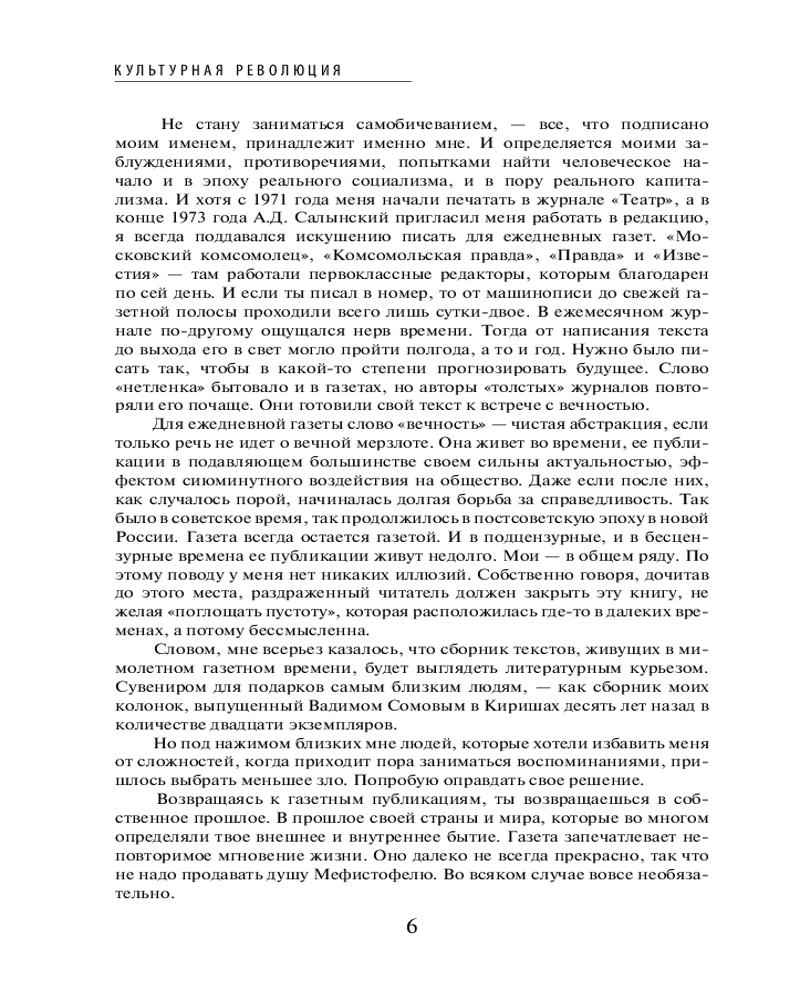 КУЛЬТУРНАЯ РЕВОЛЮЦИЯ

Не стану заниматься самобичеванием, — все, что подписано моим именем, принадлежит именно мне. И определяется моими заблуждениями, противоречиями, попытками найти человеческое начало и в эпоху реального социализма, и в пору реального капитализма. И хотя с 1971 года меня начали печатать в журнале «Театр», а в конце 1973 года А.Д. Салынский пригласил меня работать в редакцию, я всегда поддавался искушению писать для ежедневных газет. «Московский комсомолец», «Комсомольская правда», «Правда» и «Известия» — там работали первоклассные редакторы, которым благодарен по сей день. И если ты писал в номер, то от машинописи до свежей газетной полосы проходили всего лишь сутки-двое. В ежемесячном журнале по-другому ощущался нерв времени. Тогда от написания текста до выхода его в свет могло пройти полгода, а то и год. Нужно было писать так, чтобы в какой-то степени прогнозировать будущее. Слово «нетленка» бытовало и в газетах, но авторы «толстых» журналов повторяли его почаще. Они готовили свой текст к встрече с вечностью.

Для ежедневной газеты слово «вечность» — чистая абстракция, если только речь не идет о вечной мерзлоте. Она живет во времени, ее публикации в подавляющем большинстве своем сильны актуальностью, эффектом сиюминутного воздействия на общество. Даже если после них, как случалось порой, начиналась долгая борьба за справедливость. Так было в советское время, так продолжилось в постсоветскую эпоху в новой России. Газета всегда остается газетой. И в подцензурные, и в бесцензурные времена ее публикации живут недолго. Мои — в общем ряду. По этому поводу у меня нет никаких иллюзий. Собственно говоря, дочитав до этого места, раздраженный читатель должен закрыть эту книгу, не желая «поглощать пустоту», которая расположилась где-то в далеких временах, а потому бессмысленна.

Словом, мне всерьез казалось, что сборник текстов, живущих в мимолетном газетном времени, будет выглядеть литературным курьезом. Сувениром для подарков самым близким людям, — как сборник моих колонок, выпущенный Вадимом Сомовым в Киришах десять лет назад в количестве двадцати экземпляров.

Но под нажимом близких мне людей, которые хотели избавить меня от сложностей, когда приходит пора заниматься воспоминаниями, пришлось выбрать меньшее зло. Попробую оправдать свое решение.

Возвращаясь к газетным публикациям, ты возвращаешься в собственное прошлое. В прошлое своей страны и мира, которые во многом определяли твое внешнее и внутреннее бытие. Газета запечатлевает неповторимое мгновение жизни. Оно далеко не всегда прекрасно, так что не надо продавать душу Мефистофелю. Во всяком случае вовсе необязательно.

6